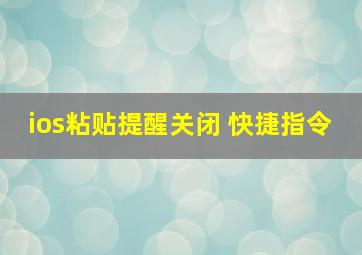 ios粘贴提醒关闭 快捷指令